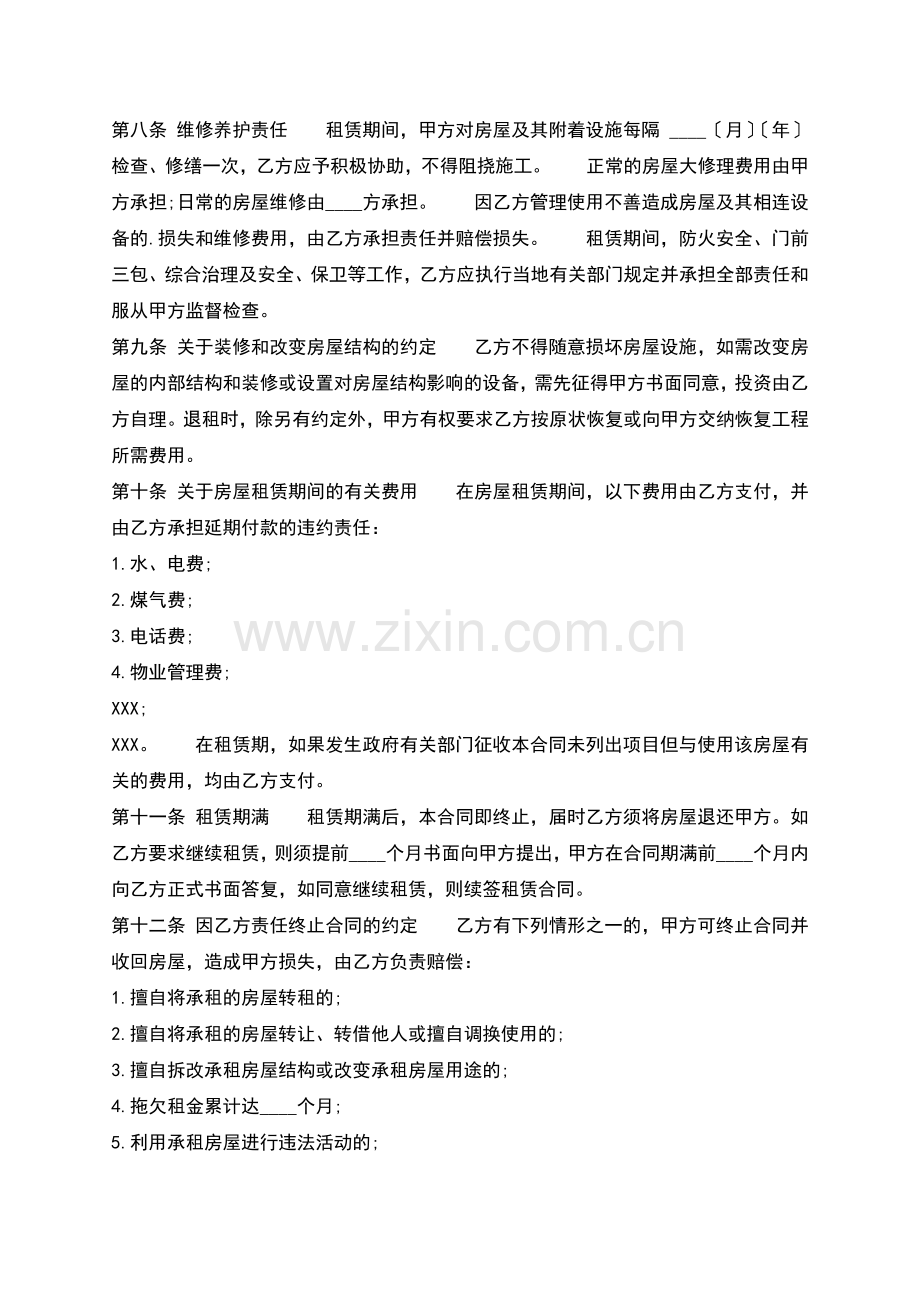 第八条 维修养护责任 租赁期间，甲方对房屋及其附着设施每隔____〔月〕〔年〕检查、修缮一次，乙方应予积极协助，不得阻挠施工。 正常的房屋大修理费用由甲方承担;日常的房屋维修由____方承担。 因乙方管理使用不善造成房屋及其相连设备的.损失和维修费用，由乙方承担责任并赔偿损失。 租赁期间，防火安全、门前三包、综合治理及安全、保卫等工作，乙方应执行当地有关部门规定并承担全部责任和服从甲方监督检查。

第九条 关于装修和改变房屋结构的约定 乙方不得随意损坏房屋设施，如需改变房屋的内部结构和装修或设置对房屋结构影响的设备，需先征得甲方书面同意，投资由乙方自理。退租时，除另有约定外，甲方有权要求乙方按原状恢复或向甲方交纳恢复工程所需费用。

第十条 关于房屋租赁期间的有关费用 在房屋租赁期间，以下费用由乙方支付，并由乙方承担延期付款的违约责任：

1.水、电费;

2.煤气费;

3.电话费;

4.物业管理费;

XXX;

XXX。 在租赁期，如果发生政府有关部门征收本合同未列出项目但与使用该房屋有关的费用，均由乙方支付。

第十一条 租赁期满 租赁期满后，本合同即终止，届时乙方须将房屋退还甲方。如乙方要求继续租赁，则须提前____个月书面向甲方提出，甲方在合同期满前____个月内向乙方正式书面答复，如同意继续租赁，则续签租赁合同。

第十二条 因乙方责任终止合同的约定 乙方有下列情形之一的，甲方可终止合同并收回房屋，造成甲方损失，由乙方负责赔偿：

1.擅自将承租的房屋转租的;

2.擅自将承租的房屋转让、转借他人或擅自调换使用的;

3.擅自拆改承租房屋结构或改变承租房屋用途的;

4.拖欠租金累计达____个月;

5.利用承租房屋进行违法活动的;

www.zixin.com.cn